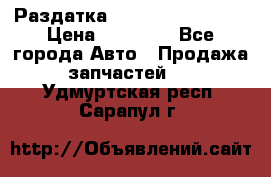 Раздатка Цена Все города Авто Продажа запчастей Удмуртская респ Сарапул г

http://Объявлений.сайт